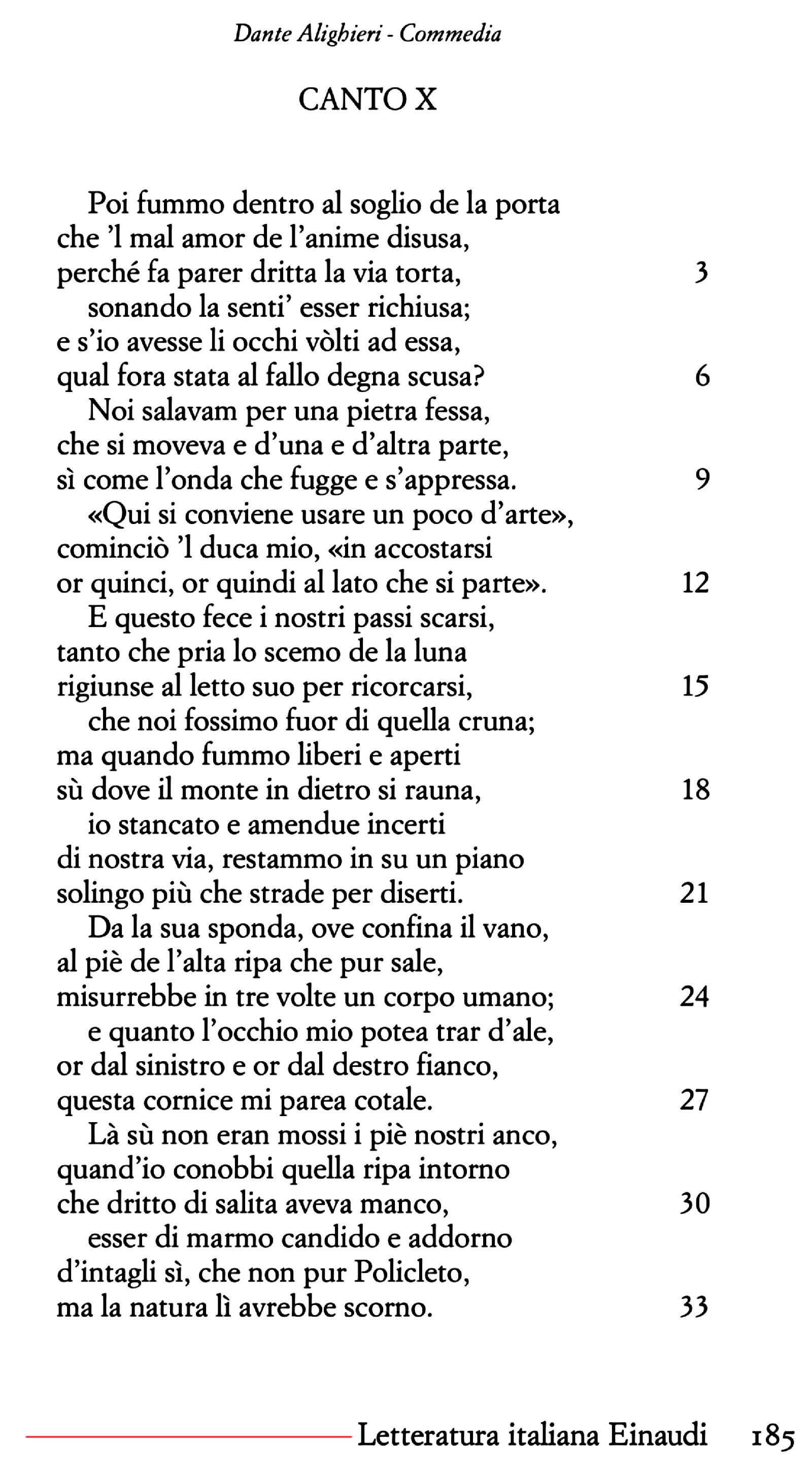 Dante Alighieri - Commedia

CANTO X

Poi fummo dentro al soglio de la porta
che 'l mal amor de l'anime disusa,
perché fa parer dritta la via torta, 3
sonando la senti' esser richiusa;
e s'io avesse li occhi vòlti ad essa,
qual fora stata al fallo degna scusa? 6
Noi salavam per una pietra fessa,
che si moveva e d'una e d'altra parte,
sì come l'onda che fugge e s'appressa. 9
«Qui si conviene usare un poco d'arte»,
cominciò 'l duca mio, «in accostarsi
or quinci, or quindi al lato che si parte». 12
E questo fece i nostri passi scarsi,
tanto che pria lo scemo de la luna
rigiunse al letto suo per ricorcarsi, 15
che noi fossimo fuor di quella cruna;
ma quando fummo liberi e aperti
sù dove il monte in dietro si rauna, 18
io stancato e amendue incerti
di nostra via, restammo in su un piano
solingo più che strade per diserti. 21
Da la sua sponda, ove confina il vano,
al piè de l'alta ripa che pur sale,
misurrebbe in tre volte un corpo umano; 24
e quanto l'occhio mio potea trar d'ale,
or dal sinistro e or dal destro fianco,
questa cornice mi parea cotale. 27
Là sù non eran mossi i piè nostri anco,
quand'io conobbi quella ripa intorno
che dritto di salita aveva manco, 30
esser di marmo candido e addorno
d'intagli sì, che non pur Policleto,
ma la natura lì avrebbe scorno. 33

Letteratura italiana Einaudi 185